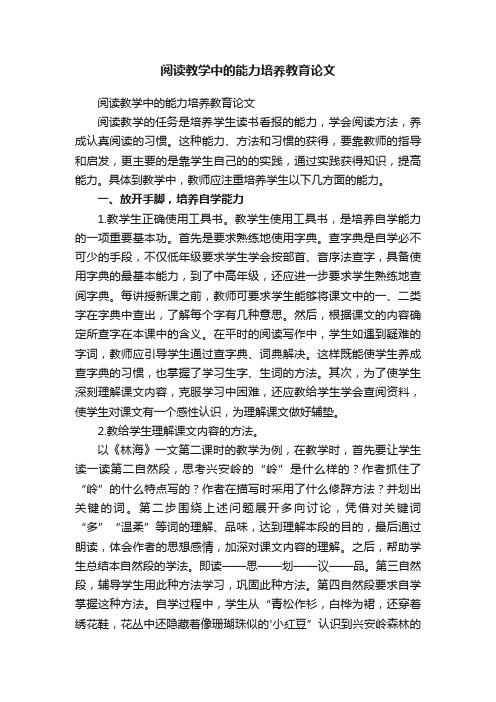 阅读教学中的能力培养教育论文

阅读教学中的能力培养教育论文

阅读教学的任务是培养学生读书看报的能力，学会阅读方法，养成认真阅读的习惯。这种能力、方法和习惯的获得，要靠教师的指导和启发，更主要的是靠学生自己的的实践，通过实践获得知识，提高能力。具体到教学中，教师应注重培养学生以下几方面的能力。

一、放开手脚，培养自学能力

1.教学生正确使用工具书。教学生使用工具书，是培养自学能力的一项重要基本功。首先是要求熟练地使用字典。查字典是自学必不可少的手段，不仅低年级要求学生学会按部首、音序法查字，具备使用字典的最基本能力，到了中高年级，还应进一步要求学生熟练地查阅字典。每讲授新课之前，教师可要求学生能够将课文中的一、二类字在字典中查出，了解每个字有几种意思。然后，根据课文的内容确定所查字在本课中的含义。在平时的阅读写作中，学生如遇到疑难的字词，教师应引导学生通过查字典、词典解决。这样既能使学生养成查字典的习惯，也掌握了学习生字、生词的方法。其次，为了使学生深刻理解课文内容，克服学习中困难，还应教给学生学会查阅资料，使学生对课文有一个感性认识，为理解课文做好铺垫。

2.教给学生理解课文内容的方法。

以《林海》一文第二课时的教学为例，在教学时，首先要让学生读一读第二自然段，思考兴安岭的“岭”是什么样的？作者抓住了“岭”的什么特点写的？作者在描写时采用了什么修辞方法？并划出关键的词。第二步围绕上述问题展开多向讨论，凭借对关键词“多”“温柔”等词的理解、品味，达到理解本段的目的，最后通过朗读，体会作者的思想感情，加深对课文内容的理解。之后，帮助学生总结本自然段的学法。即读——思——划——议——品。第三自然段，辅导学生用此种方法学习，巩固此种方法。第四自然段要求自学掌握这种方法。自学过程中，学生从“青松作衫，白桦为裙，还穿着绣花鞋，花丛中还隐藏着像珊瑚珠似的‘小红豆”认识到兴安岭森林的